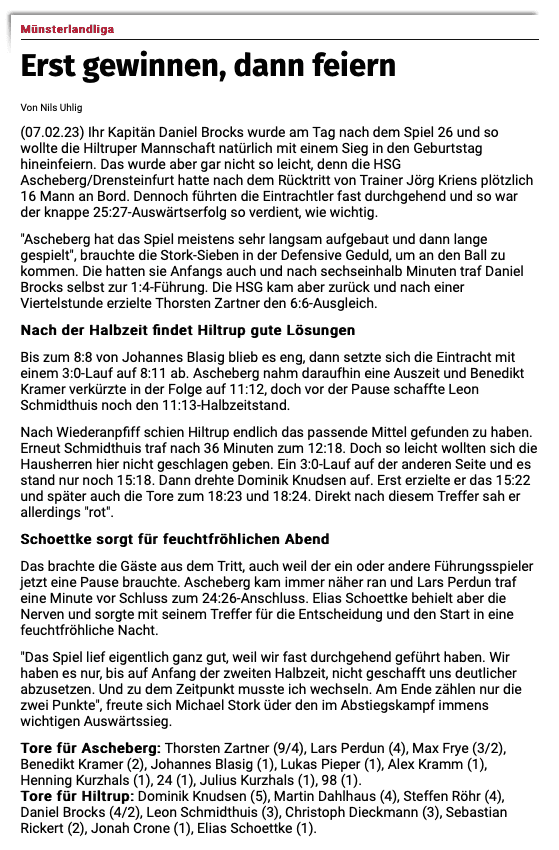 Münsterlandliga

Erst gewinnen, dann feiern

Von Nils Uhlig

(07.02.23) Ihr Kapitän Daniel Brocks wurde am Tag nach dem Spiel 26 und so wollte die Hiltruper Mannschaft natürlich mit einem Sieg in den Geburtstag hineinfeiern. Das wurde aber gar nicht so leicht, denn die HSG Ascheberg/Drensteinfurt hatte nach dem Rücktritt von Trainer Jörg Kriens plötzlich 16 Mann an Bord. Dennoch führten die Eintrachtler fast durchgehend und so war der knappe 25:27-Auswärtserfolg so verdient, wie wichtig.

"Ascheberg hat das Spiel meistens sehr langsam aufgebaut und dann lange gespielt", brauchte die Stork-Sieben in der Defensive Geduld, um an den Ball zu kommen. Die hatten sie Anfangs auch und nach sechseinhalb Minuten traf Daniel Brocks selbst zur 1:4-Führung. Die HSG kam aber zurück und nach einer Viertelstunde erzielte Thorsten Zartner den 6:6-Ausgleich.

Nach der Halbzeit findet Hiltrup gute Lösungen

Bis zum 8:8 von Johannes Blasig blieb es eng, dann setzte sich die Eintracht mit einem 3:0-Lauf auf 8:11 ab. Ascheberg nahm daraufhin eine Auszeit und Benedikt Kramer verkürzte in der Folge auf 11:12, doch vor der Pause schaffte Leon Schmidthuis noch den 11:13-Halbzeitstand.

Nach Wiederanpfiff schien Hiltrup endlich das passende Mittel gefunden zu haben. Erneut Schmidthuis traf nach 36 Minuten zum 12:18. Doch so leicht wollten sich die Hausherren hier nicht geschlagen geben. Ein 3:0-Lauf auf der anderen Seite und es stand nur noch 15:18. Dann drehte Dominik Knudsen auf. Erst erzielte er das 15:22 und später auch die Tore zum 18:23 und 18:24. Direkt nach diesem Treffer sah er allerdings "rot".

Schoettke sorgt für feuchtfröhlichen Abend

Das brachte die Gäste aus dem Tritt, auch weil der ein oder andere Führungsspieler jetzt eine Pause brauchte. Ascheberg kam immer näher ran und Lars Perdun traf eine Minute vor Schluss zum 24:26-Anschluss. Elias Schoettke behielt aber die Nerven und sorgte mit seinem Treffer für die Entscheidung und den Start in eine feuchtfröhliche Nacht.

"Das Spiel lief eigentlich ganz gut, weil wir fast durchgehend geführt haben. Wir haben es nur, bis auf Anfang der zweiten Halbzeit, nicht geschafft uns deutlicher abzusetzen. Und zu dem Zeitpunkt musste ich wechseln. Am Ende zählen nur die zwei Punkte", freute sich Michael Stork üder den im Abstiegskampf immens wichtigen Auswärtssieg.

Tore für Ascheberg: Thorsten Zartner (9/4), Lars Perdun (4), Max Frye (3/2), Benedikt Kramer (2), Johannes Blasig (1), Lukas Pieper (1), Alex Kramm (1), Henning Kurzhals (1), 24 (1), Julius Kurzhals (1), 98 (1).
Tore für Hiltrup: Dominik Knudsen (5), Martin Dahlhaus (4), Steffen Röhr (4), Daniel Brocks (4/2), Leon Schmidthuis (3), Christoph Dieckmann (3), Sebastian Rickert (2), Jonah Crone (1), Elias Schoettke (1).